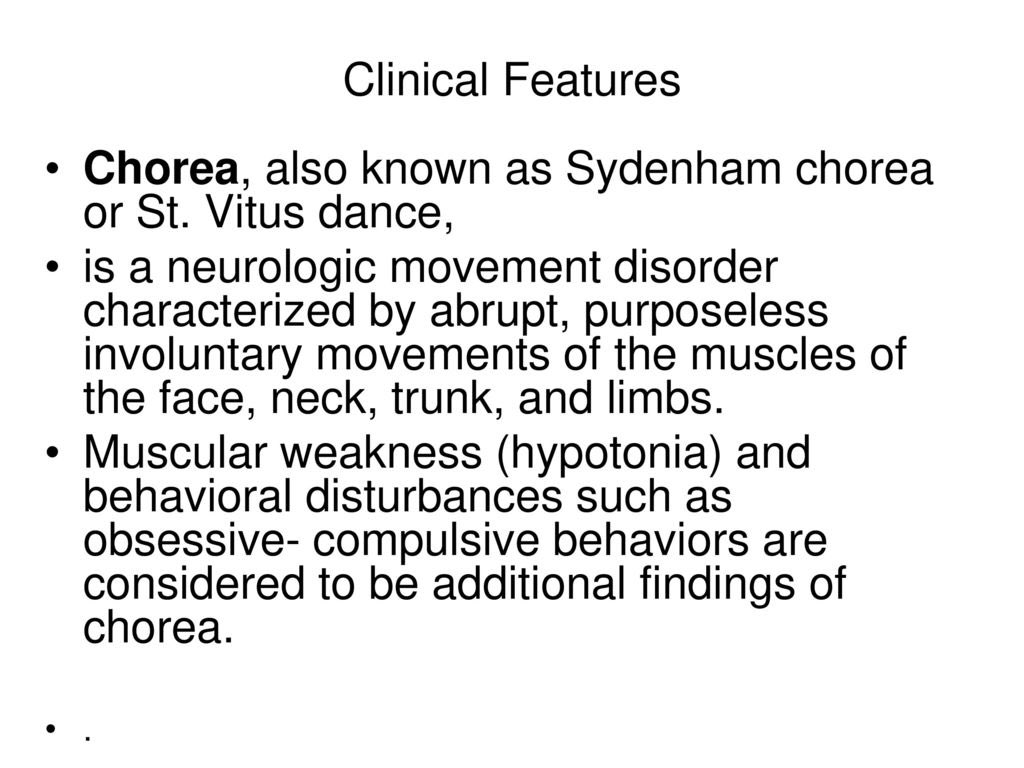 Clinical Features

• Chorea, also known as Sydenham chorea or St. Vitus dance,
• is a neurologic movement disorder characterized by abrupt, purposeless involuntary movements of the muscles of the face, neck, trunk, and limbs.
• Muscular weakness (hypotonia) and behavioral disturbances such as obsessive- compulsive behaviors are considered to be additional findings of chorea.
• .